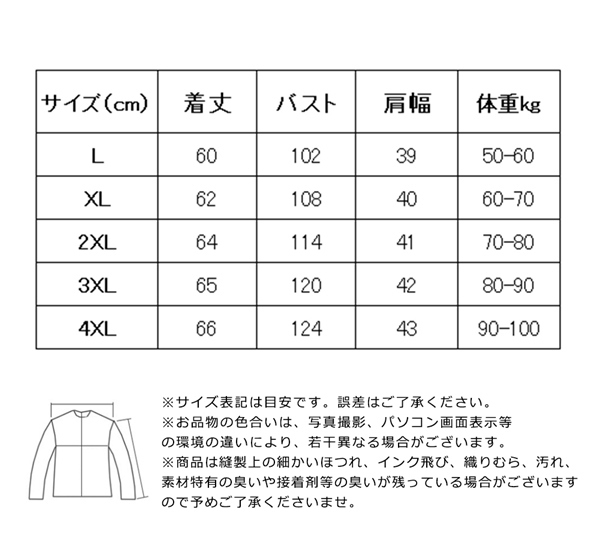 | サイズ(cm) | 着丈 | バスト | 肩幅 | 体重kg |
|---|---|---|---|---|
| L | 60 | 102 | 39 | 50-60 |
| XL | 62 | 108 | 40 | 60-70 |
| 2XL | 64 | 114 | 41 | 70-80 |
| 3XL | 65 | 120 | 42 | 80-90 |
| 4XL | 66 | 124 | 43 | 90-100 |

※サイズ表記は目安です。誤差はご了承ください。
※お品物の色合いは、写真撮影、パソコン画面表示等の環境の違いにより、若干異なる場合がございます。
※商品は縫製上の細かいほつれ、インク飛び、織りむら、汚れ、素材特有の臭いや接着剤等の臭いが残っている場合がございますので予めご了承くださいませ。